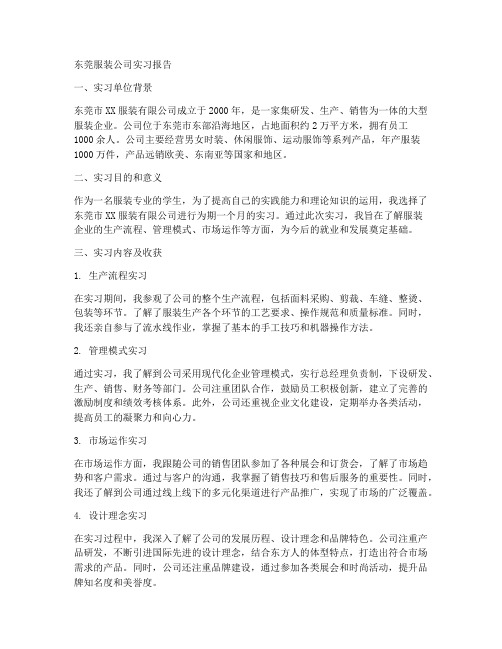 东莞服装公司实习报告

一、实习单位背景

东莞市XX服装有限公司成立于2000年，是一家集研发、生产、销售为一体的大型服装企业。公司位于东莞市东部沿海地区，占地面积约2万平方米，拥有员工1000余人。公司主要经营男女时装、休闲服饰、运动服饰等系列产品，年产服装1000万件，产品远销欧美、东南亚等国家和地区。

二、实习目的和意义

作为一名服装专业的学生，为了提高自己的实践能力和理论知识的运用，我选择了东莞市XX服装有限公司进行为期一个月的实习。通过此次实习，我旨在了解服装企业的生产流程、管理模式、市场运作等方面，为今后的就业和发展奠定基础。

三、实习内容及收获

1. 生产流程实习

在实习期间，我参观了公司的整个生产流程，包括面料采购、剪裁、车缝、整烫、包装等环节。了解了服装生产各个环节的工艺要求、操作规范和质量标准。同时，我还亲自参与了流水线作业，掌握了基本的手工技巧和机器操作方法。

2. 管理模式实习

通过实习，我了解到公司采用现代化企业管理模式，实行总经理负责制，下设研发、生产、销售、财务等部门。公司注重团队合作，鼓励员工积极创新，建立了完善的激励制度和绩效考核体系。此外，公司还重视企业文化建设，定期举办各类活动，提高员工的凝聚力和向心力。

3. 市场运作实习

在市场运作方面，我跟随公司的销售团队参加了各种展会和订货会，了解了市场趋势和客户需求。通过与客户的沟通，我掌握了销售技巧和售后服务的重要性。同时，我还了解到公司通过线上线下的多元化渠道进行产品推广，实现了市场的广泛覆盖。

4. 设计理念实习

在实习过程中，我深入了解了公司的发展历程、设计理念和品牌特色。公司注重产品研发，不断引进国际先进的设计理念，结合东方人的体型特点，打造出符合市场需求的产品。同时，公司还注重品牌建设，通过参加各类展会和时尚活动，提升品牌知名度和美誉度。